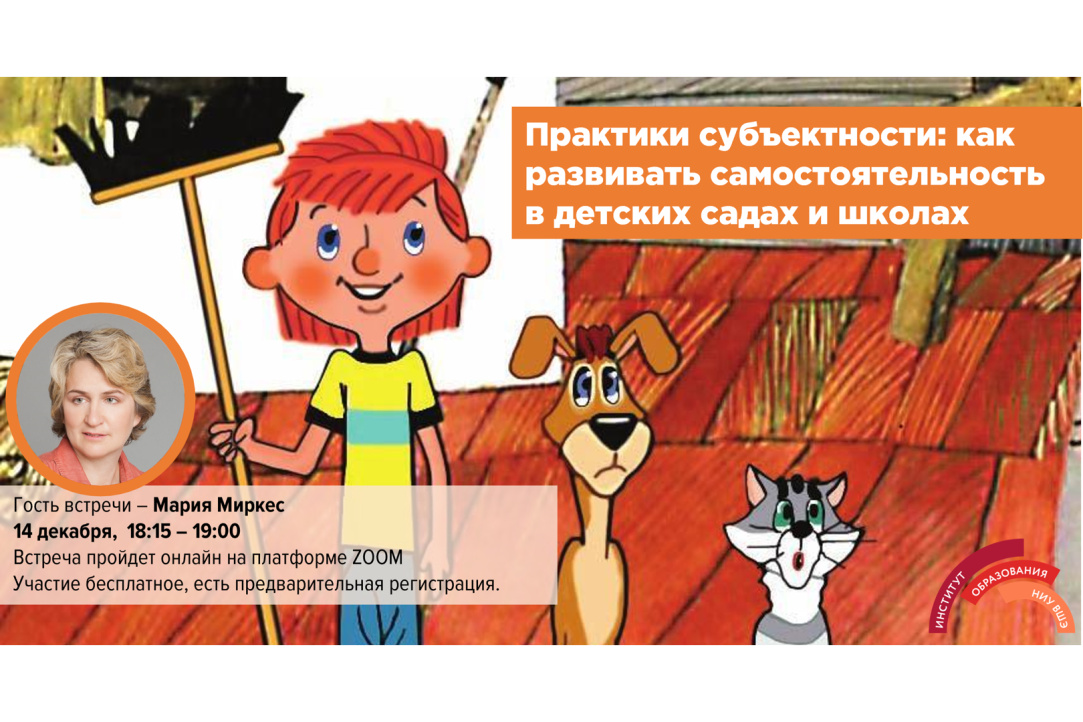 Практики субъектности: как развивать самостоятельность в детских садах и школах

Гость встречи – Мария Миркес
14 декабря, 18:15 – 19:00
Встреча пройдет онлайн на платформе ZOOM
Участие бесплатное, есть предварительная регистрация.

ИНСТИТУТ ОБРАЗОВАНИЯ НИУ ВШЭ